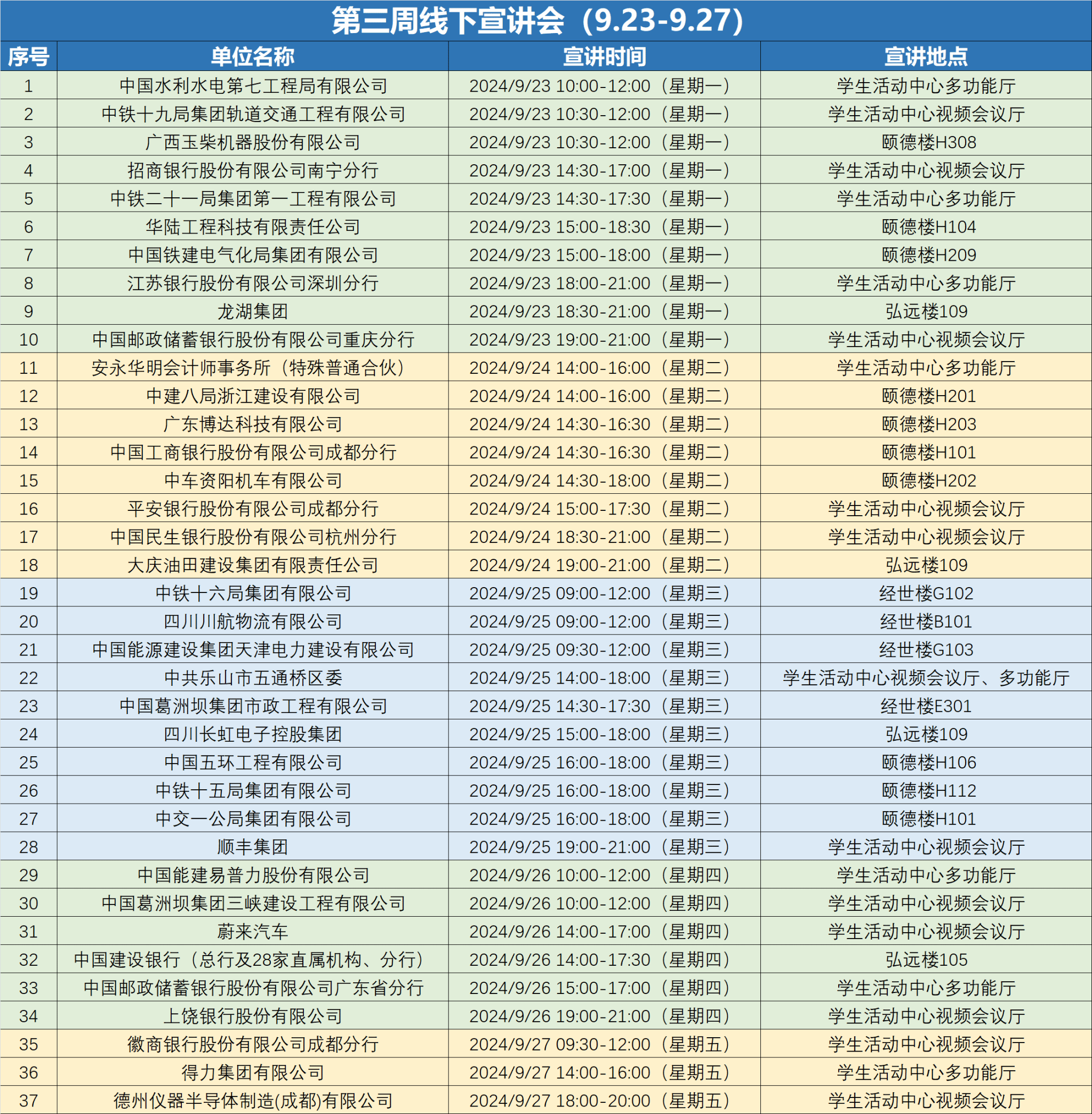 第三周线下宣讲会（9.23-9.27）

| 序号 | 单位名称 | 宣讲时间 | 宣讲地点 |
|---|---|---|---|
| 1 | 中国水利水电第七工程局有限公司 | 2024/9/23 10:00-12:00（星期一） | 学生活动中心多功能厅 |
| 2 | 中铁十九局集团轨道交通工程有限公司 | 2024/9/23 10:30-12:00（星期一） | 学生活动中心视频会议厅 |
| 3 | 广西玉柴机器股份有限公司 | 2024/9/23 10:30-12:00（星期一） | 颐德楼H308 |
| 4 | 招商银行股份有限公司南宁分行 | 2024/9/23 14:30-17:00（星期一） | 学生活动中心视频会议厅 |
| 5 | 中铁二十一局集团第一工程有限公司 | 2024/9/23 14:30-17:30（星期一） | 学生活动中心多功能厅 |
| 6 | 华陆工程科技有限责任公司 | 2024/9/23 15:00-18:30（星期一） | 颐德楼H104 |
| 7 | 中国铁建电气化局集团有限公司 | 2024/9/23 15:00-18:00（星期一） | 颐德楼H209 |
| 8 | 江苏银行股份有限公司深圳分行 | 2024/9/23 18:00-21:00（星期一） | 学生活动中心多功能厅 |
| 9 | 龙湖集团 | 2024/9/23 18:30-21:00（星期一） | 弘远楼109 |
| 10 | 中国邮政储蓄银行股份有限公司重庆分行 | 2024/9/23 19:00-21:00（星期一） | 学生活动中心视频会议厅 |
| 11 | 安永华明会计师事务所（特殊普通合伙） | 2024/9/24 14:00-16:00（星期二） | 学生活动中心多功能厅 |
| 12 | 中建八局浙江建设有限公司 | 2024/9/24 14:00-16:00（星期二） | 颐德楼H201 |
| 13 | 广东博达科技有限公司 | 2024/9/24 14:30-16:30（星期二） | 颐德楼H203 |
| 14 | 中国工商银行股份有限公司成都分行 | 2024/9/24 14:30-16:30（星期二） | 颐德楼H101 |
| 15 | 中车资阳机车有限公司 | 2024/9/24 14:30-18:00（星期二） | 颐德楼H202 |
| 16 | 平安银行股份有限公司成都分行 | 2024/9/24 15:00-17:30（星期二） | 学生活动中心视频会议厅 |
| 17 | 中国民生银行股份有限公司杭州分行 | 2024/9/24 18:30-21:00（星期二） | 学生活动中心视频会议厅 |
| 18 | 大庆油田建设集团有限责任公司 | 2024/9/24 19:00-21:00（星期二） | 弘远楼109 |
| 19 | 中铁十六局集团有限公司 | 2024/9/25 09:00-12:00（星期三） | 经世楼G102 |
| 20 | 四川川航物流有限公司 | 2024/9/25 09:00-12:00（星期三） | 经世楼B101 |
| 21 | 中国能源建设集团天津电力建设有限公司 | 2024/9/25 09:30-12:00（星期三） | 经世楼G103 |
| 22 | 中共乐山市五通桥区委 | 2024/9/25 14:00-18:00（星期三） | 学生活动中心视频会议厅、多功能厅 |
| 23 | 中国葛洲坝集团市政工程有限公司 | 2024/9/25 14:30-17:30（星期三） | 经世楼E301 |
| 24 | 四川长虹电子控股集团 | 2024/9/25 15:00-18:00（星期三） | 弘远楼109 |
| 25 | 中国五环工程有限公司 | 2024/9/25 16:00-18:00（星期三） | 颐德楼H106 |
| 26 | 中铁十五局集团有限公司 | 2024/9/25 16:00-18:00（星期三） | 颐德楼H112 |
| 27 | 中交一公局集团有限公司 | 2024/9/25 16:00-18:00（星期三） | 颐德楼H101 |
| 28 | 顺丰集团 | 2024/9/25 19:00-21:00（星期三） | 学生活动中心视频会议厅 |
| 29 | 中国能建易普力股份有限公司 | 2024/9/26 10:00-12:00（星期四） | 学生活动中心多功能厅 |
| 30 | 中国葛洲坝集团三峡建设工程有限公司 | 2024/9/26 10:00-12:00（星期四） | 学生活动中心视频会议厅 |
| 31 | 蔚来汽车 | 2024/9/26 14:00-17:00（星期四） | 学生活动中心视频会议厅 |
| 32 | 中国建设银行（总行及28家直属机构、分行） | 2024/9/26 14:00-17:30（星期四） | 弘远楼105 |
| 33 | 中国邮政储蓄银行股份有限公司广东省分行 | 2024/9/26 15:00-17:00（星期四） | 学生活动中心多功能厅 |
| 34 | 上饶银行股份有限公司 | 2024/9/26 19:00-21:00（星期四） | 学生活动中心视频会议厅 |
| 35 | 徽商银行股份有限公司成都分行 | 2024/9/27 09:30-12:00（星期五） | 学生活动中心视频会议厅 |
| 36 | 得力集团有限公司 | 2024/9/27 14:00-16:00（星期五） | 学生活动中心多功能厅 |
| 37 | 德州仪器半导体制造(成都)有限公司 | 2024/9/27 18:00-20:00（星期五） | 学生活动中心视频会议厅 |